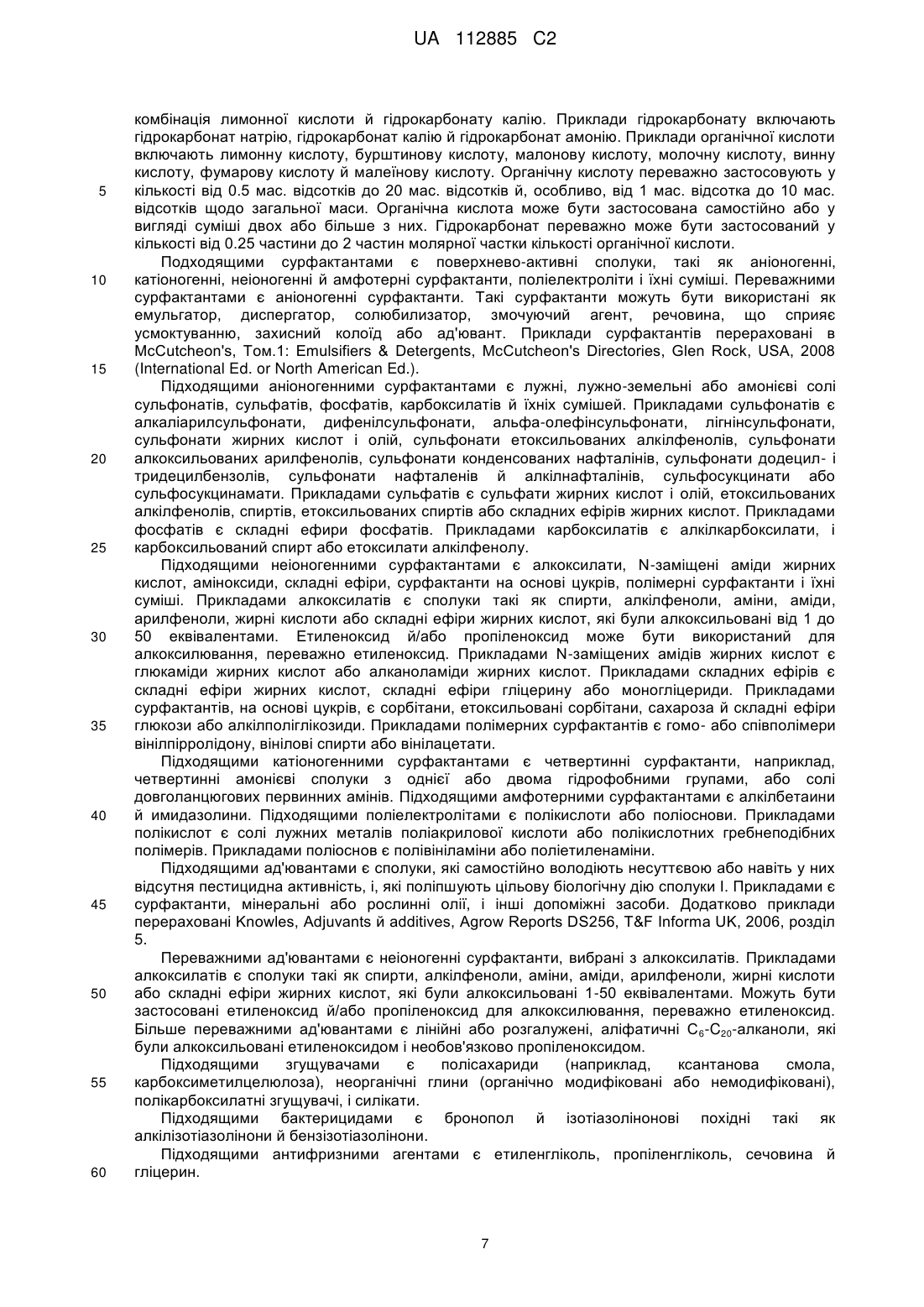 UA 112885 C2

комбінація лимонної кислоти й гідрокарбонату калію. Приклади гідрокарбонату включають гідрокарбонат натрію, гідрокарбонат калію й гідрокарбонат амонію. Приклади органічної кислоти включають лимонну кислоту, бурштинову кислоту, малонову кислоту, молочну кислоту, винну кислоту, фумарову кислоту й малеїнову кислоту. Органічну кислоту переважно застосовують у
5 кількості від 0.5 мас. відсотків до 20 мас. відсотків й, особливо, від 1 мас. відсотка до 10 мас. відсотків щодо загальної маси. Органічна кислота може бути застосована самостійно або у вигляді суміші двох або більше з них. Гідрокарбонат переважно може бути застосований у кількості від 0.25 частини до 2 частин молярної частки кількості органічної кислоти.

Подходящими сурфактантами є поверхнево-активні сполуки, такі як аніоногенні,
10 катіоногенні, неіоногенні й амфотерні сурфактанти, поліелектроліти і їхні суміші. Переважними сурфактантами є аніоногенні сурфактанти. Такі сурфактанти можуть бути використані як емульгатор, диспергатор, солюбилизатор, змочуючий агент, речовина, що сприяє усмоктуванню, захисний колоїд або ад'ювант. Приклади сурфактантів перераховані в McCutcheon's, Том.1: Emulsifiers & Detergents, McCutcheon's Directories, Glen Rock, USA, 2008
15 (International Ed. or North American Ed.).

Підходящими аніоногенними сурфактантами є лужні, лужно-земельні або амонієві солі сульфонатів, сульфатів, фосфатів, карбоксилатів й їхніх сумішей. Прикладами сульфонатів є алкаліарилсульфонати, дифенілсульфонати, альфа-олефінсульфонати, лігнінсульфонати, сульфонати жирних кислот і олій, сульфонати етоксильованих алкілфенолів, сульфонати
20 алкоксильованих арилфенолів, сульфонати конденсованих нафталінів, сульфонати додецил- і тридецилбензолів, сульфонати нафталенів й алкілнафталінів, сульфосукцинати або сульфосукцинамати. Прикладами сульфатів є сульфати жирних кислот і олій, етоксильованих алкілфенолів, спиртів, етоксильованих спиртів або складних ефірів жирних кислот. Прикладами фосфатів є складні ефири фосфатів. Прикладами карбоксилатів є алкілкарбоксилати, і
25 карбоксильований спирт або етоксилати алкілфенолу.

Підходящими неіоногенними сурфактантами є алкоксилати, N-заміщені аміди жирних кислот, аміноксиди, складні ефіри, сурфактанти на основі цукрів, полімерні сурфактанти і їхні суміші. Прикладами алкоксилатів є сполуки такі як спирти, алкілфеноли, аміни, аміди, арилфеноли, жирні кислоти або складні ефіри жирних кислот, які були алкоксильовані від 1 до
30 50 еквівалентами. Етиленоксид й/або пропіленоксид може бути використаний для алкоксилювання, переважно етиленоксид. Прикладами N-заміщених амідів жирних кислот є глюкаміди жирних кислот або алканоламіди жирних кислот. Прикладами складних ефірів є складні ефіри жирних кислот, складні ефіри гліцерину або моногліцериди. Прикладами сурфактантів, на основі цукрів, є сорбітани, етоксильовані сорбітани, сахароза й складні ефіри
35 глюкози або алкілполіглікозиди. Прикладами полімерних сурфактантів є гомо- або співполімери вінілпірролідону, вінілові спирти або вінілацетати.

Підходящими катіоногенними сурфактантами є четвертинні сурфактанти, наприклад, четвертинні амонієві сполуки з однієї або двома гідрофобними групами, або солі довголанцюгових первинних амінів. Підходящими амфотерними сурфактантами є алкілбетаини
40 й имидазолини. Підходящими поліелектролітами є полікислоти або поліоснови. Прикладами полікислот є солі лужних металів поліакрилової кислоти або полікислотних гребнеподібних полімерів. Прикладами поліоснов є полівініламіни або поліетиленаміни.

Підходящими ад'ювантами є сполуки, які самостійно володіють несуттєвою або навіть у них відсутня пестицидна активність, і, які поліпшують цільову біологічну дію сполуки I. Прикладами є
45 сурфактанти, мінеральні або рослинні олії, і інші допоміжні засоби. Додатково приклади перераховані Knowles, Adjuvants й additives, Agrow Reports DS256, T&F Informa UK, 2006, розділ 5.

Переважними ад'ювантами є неіоногенні сурфактанти, вибрані з алкоксилатів. Прикладами алкоксилатів є сполуки такі як спирти, алкілфеноли, аміни, аміди, арилфеноли, жирні кислоти
50 або складні ефіри жирних кислот, які були алкоксильовані 1-50 еквівалентами. Можуть бути застосовані етиленоксид й/або пропіленоксид для алкоксилювання, переважно етиленоксид. Більше переважними ад'ювантами є лінійні або розгалужені, аліфатичні $C_6$-$C_{20}$-алканоли, які були алкоксильовані етиленоксидом і необов'язково пропіленоксидом.

Підходящими згущувачами є полісахариди (наприклад, ксантанова смола,
55 карбоксиметилцелюлоза), неорганічні глини (органічно модифіковані або немодифіковані), полікарбоксилатні згущувачі, і силікати.

Підходящими бактерицидами є бронопол й ізотіазолінонові похідні такі як алкілізотіазолінони й бензізотіазолінони.

Підходящими антифризними агентами є етиленгліколь, пропіленгліколь, сечовина й
60 гліцерин.

7